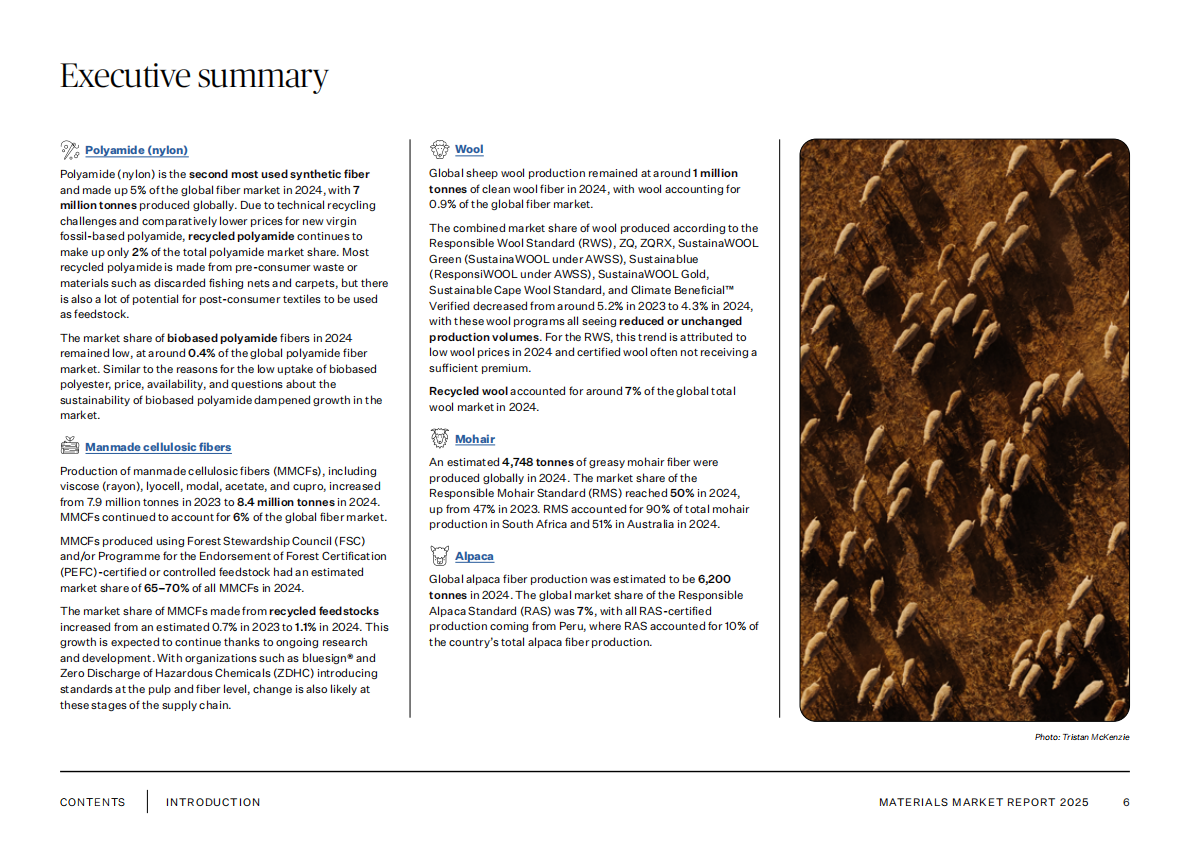 Executive summary

Polyamide (nylon)

Polyamide (nylon) is the second most used synthetic fiber and made up 5% of the global fiber market in 2024, with 7 million tonnes produced globally. Due to technical recycling challenges and comparatively lower prices for new virgin fossil-based polyamide, recycled polyamide continues to make up only 2% of the total polyamide market share. Most recycled polyamide is made from pre-consumer waste or materials such as discarded fishing nets and carpets, but there is also a lot of potential for post-consumer textiles to be used as feedstock.

The market share of biobased polyamide fibers in 2024 remained low, at around 0.4% of the global polyamide fiber market. Similar to the reasons for the low uptake of biobased polyester, price, availability, and questions about the sustainability of biobased polyamide dampened growth in the market.

Manmade cellulosic fibers

Production of manmade cellulosic fibers (MMCFs), including viscose (rayon), lyocell, modal, acetate, and cupro, increased from 7.9 million tonnes in 2023 to 8.4 million tonnes in 2024. MMCFs continued to account for 6% of the global fiber market.

MMCFs produced using Forest Stewardship Council (FSC) and/or Programme for the Endorsement of Forest Certification (PEFC)-certified or controlled feedstock had an estimated market share of 65–70% of all MMCFs in 2024.

The market share of MMCFs made from recycled feedstocks increased from an estimated 0.7% in 2023 to 1.1% in 2024. This growth is expected to continue thanks to ongoing research and development. With organizations such as bluesign® and Zero Discharge of Hazardous Chemicals (ZDHC) introducing standards at the pulp and fiber level, change is also likely at these stages of the supply chain.

Wool

Global sheep wool production remained at around 1 million tonnes of clean wool fiber in 2024, with wool accounting for 0.9% of the global fiber market.

The combined market share of wool produced according to the Responsible Wool Standard (RWS), ZQ, ZQRX, SustainaWOOL Green (SustainaWOOL under AWSS), Sustainablue (ResponsiWOOL under AWSS), SustainaWOOL Gold, Sustainable Cape Wool Standard, and Climate Beneficial™ Verified decreased from around 5.2% in 2023 to 4.3% in 2024, with these wool programs all seeing reduced or unchanged production volumes. For the RWS, this trend is attributed to low wool prices in 2024 and certified wool often not receiving a sufficient premium.

Recycled wool accounted for around 7% of the global total wool market in 2024.

Mohair

An estimated 4,748 tonnes of greasy mohair fiber were produced globally in 2024. The market share of the Responsible Mohair Standard (RMS) reached 50% in 2024, up from 47% in 2023. RMS accounted for 90% of total mohair production in South Africa and 51% in Australia in 2024.

Alpaca

Global alpaca fiber production was estimated to be 6,200 tonnes in 2024. The global market share of the Responsible Alpaca Standard (RAS) was 7%, with all RAS-certified production coming from Peru, where RAS accounted for 10% of the country's total alpaca fiber production.

Photo: Tristan McKenzie

CONTENTS INTRODUCTION

MATERIALS MARKET REPORT 2025 6